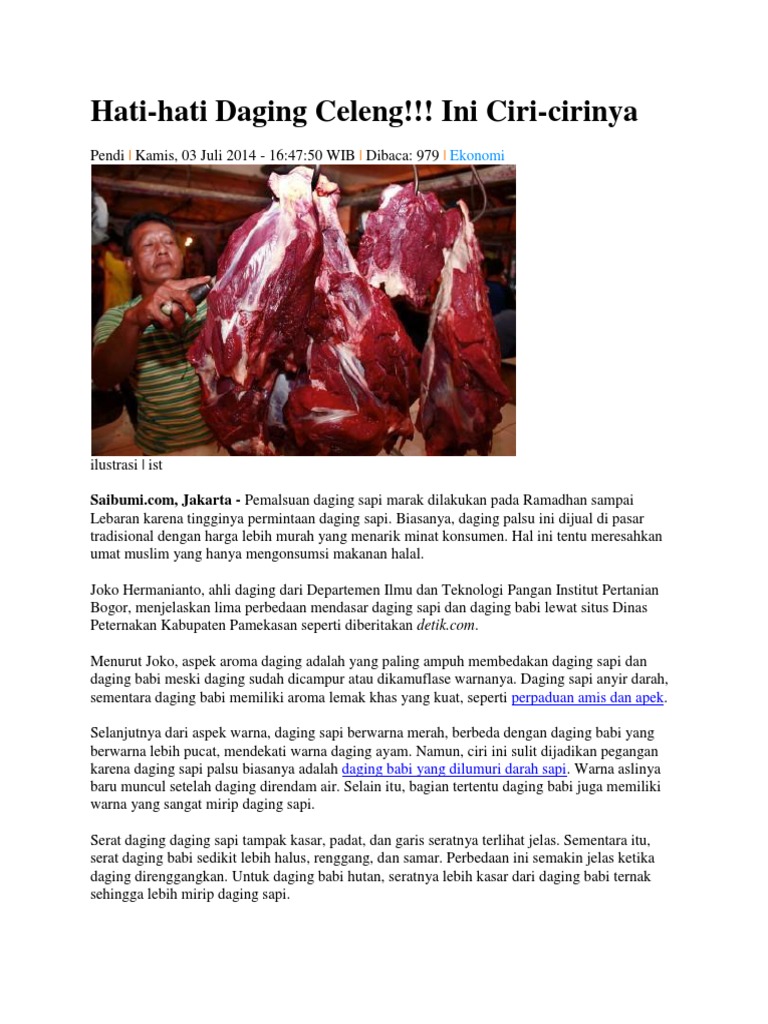 Hati-hati Daging Celeng!!! Ini Ciri-cirinya

Pendi | Kamis, 03 Juli 2014 - 16:47:50 WIB | Dibaca: 979 | Ekonomi

ilustrasi | ist

Saibumi.com, Jakarta - Pemalsuan daging sapi marak dilakukan pada Ramadhan sampai Lebaran karena tingginya permintaan daging sapi. Biasanya, daging palsu ini dijual di pasar tradisional dengan harga lebih murah yang menarik minat konsumen. Hal ini tentu meresahkan umat muslim yang hanya mengonsumsi makanan halal.

Joko Hermanianto, ahli daging dari Departemen Ilmu dan Teknologi Pangan Institut Pertanian Bogor, menjelaskan lima perbedaan mendasar daging sapi dan daging babi lewat situs Dinas Peternakan Kabupaten Pamekasan seperti diberitakan detik.com.

Menurut Joko, aspek aroma daging adalah yang paling ampuh membedakan daging sapi dan daging babi meski daging sudah dicampur atau dikamuflase warnanya. Daging sapi anyir darah, sementara daging babi memiliki aroma lemak khas yang kuat, seperti perpaduan amis dan apek.

Selanjutnya dari aspek warna, daging sapi berwarna merah, berbeda dengan daging babi yang berwarna lebih pucat, mendekati warna daging ayam. Namun, ciri ini sulit dijadikan pegangan karena daging sapi palsu biasanya adalah daging babi yang dilumuri darah sapi. Warna aslinya baru muncul setelah daging direndam air. Selain itu, bagian tertentu daging babi juga memiliki warna yang sangat mirip daging sapi.

Serat daging daging sapi tampak kasar, padat, dan garis seratnya terlihat jelas. Sementara itu, serat daging babi sedikit lebih halus, renggang, dan samar. Perbedaan ini semakin jelas ketika daging direnggangkan. Untuk daging babi hutan, seratnya lebih kasar dari daging babi ternak sehingga lebih mirip daging sapi.